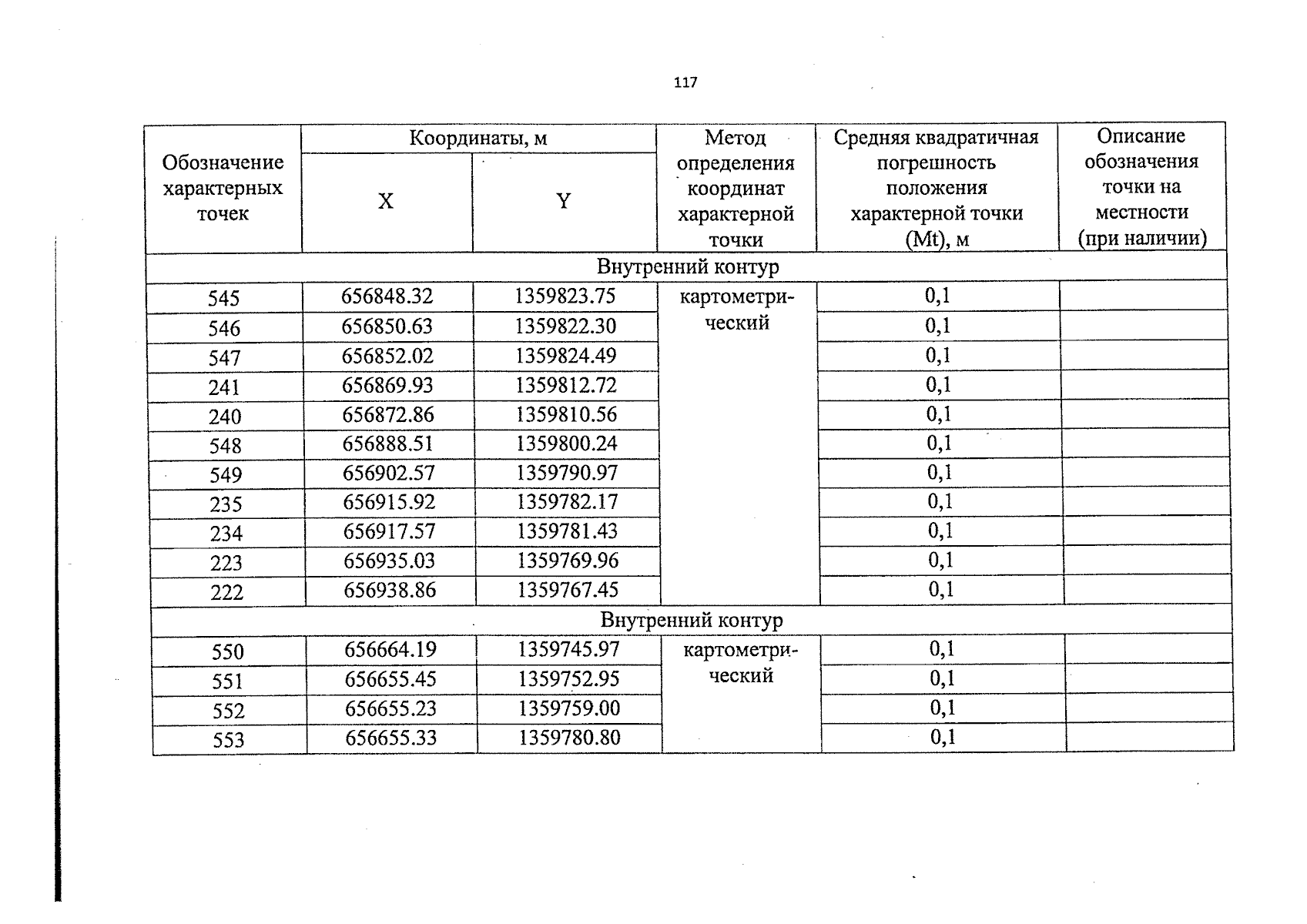 117

| Обозначение характерных точек | Координаты, м | | Метод определения координат характерной точки | Средняя квадратичная погрешность положения характерной точки (Mt), м | Описание обозначения точки на местности (при наличии) |
|---|---|---|---|---|---|
| | X | Y | | | |
| Внутренний контур | | | | | |
| 545 | 656848.32 | 1359823.75 | картометрический | 0,1 | |
| 546 | 656850.63 | 1359822.30 | | 0,1 | |
| 547 | 656852.02 | 1359824.49 | | 0,1 | |
| 241 | 656869.93 | 1359812.72 | | 0,1 | |
| 240 | 656872.86 | 1359810.56 | | 0,1 | |
| 548 | 656888.51 | 1359800.24 | | 0,1 | |
| 549 | 656902.57 | 1359790.97 | | 0,1 | |
| 235 | 656915.92 | 1359782.17 | | 0,1 | |
| 234 | 656917.57 | 1359781.43 | | 0,1 | |
| 223 | 656935.03 | 1359769.96 | | 0,1 | |
| 222 | 656938.86 | 1359767.45 | | 0,1 | |
| Внутренний контур | | | | | |
| 550 | 656664.19 | 1359745.97 | картометрический | 0,1 | |
| 551 | 656655.45 | 1359752.95 | | 0,1 | |
| 552 | 656655.23 | 1359759.00 | | 0,1 | |
| 553 | 656655.33 | 1359780.80 | | 0,1 | |